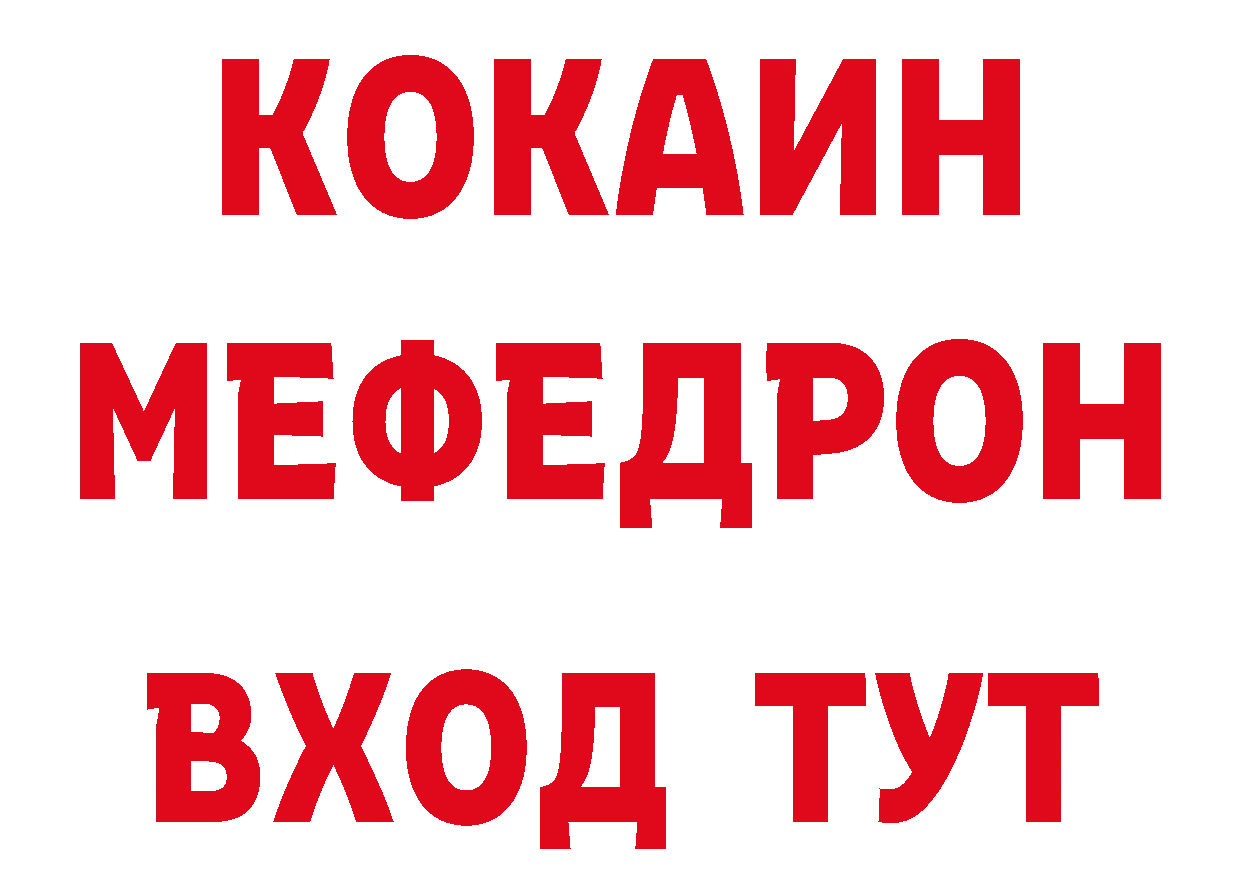 КОКАИН
МЕФЕДРОН
ВХОД ТУТ